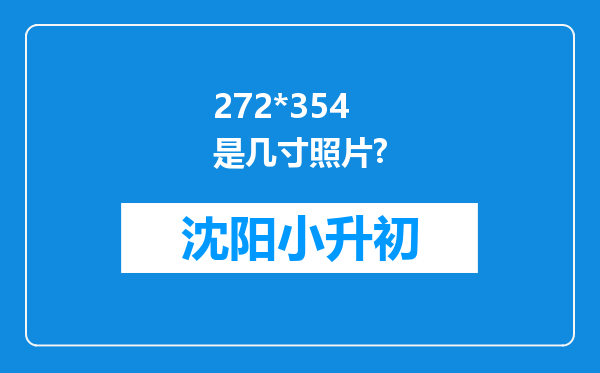 272*354
是几寸照片?

沈阳小升初